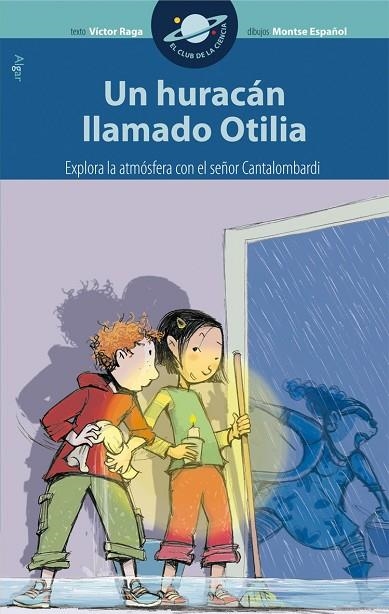 texto Víctor Raga

EL CLUB DE LA CIENCIA

dibujos Montse Español

Algar

Un huracán llamado Otilia

Explora la atmósfera con el señor Cantalombardi